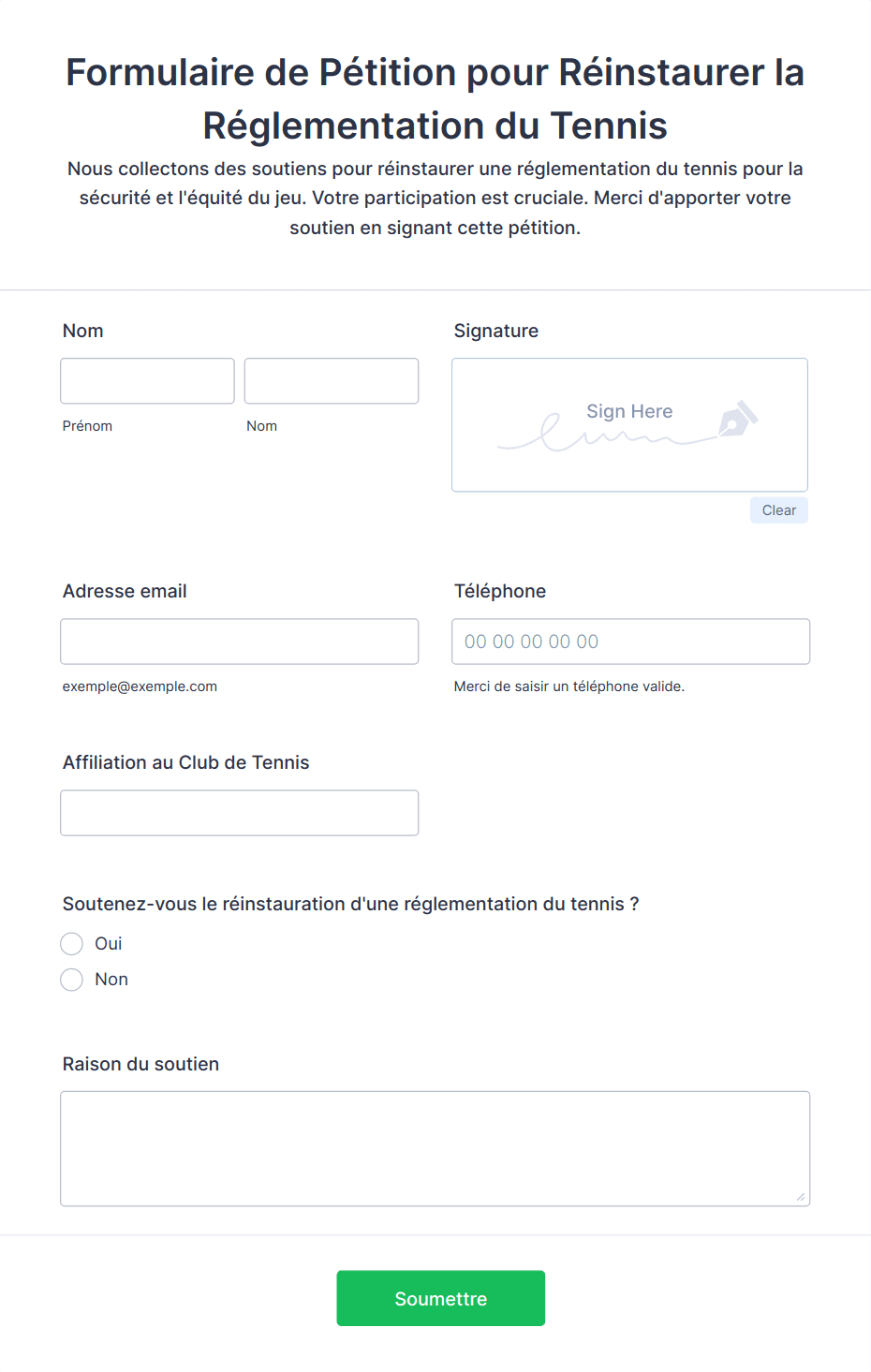 Formulaire de Pétition pour Réinstaurer la Réglementation du Tennis

Nous collectons des soutiens pour réinstaurer une réglementation du tennis pour la sécurité et l'équité du jeu. Votre participation est cruciale. Merci d'apporter votre soutien en signant cette pétition.

Nom

Prénom

Nom

Signature

Sign Here

Clear

Adresse email

exemple@exemple.com

Téléphone

00 00 00 00 00

Merci de saisir un téléphone valide.

Affiliation au Club de Tennis

Soutenez-vous le réinstauration d'une réglementation du tennis ?

Oui

Non

Raison du soutien

Soumettre